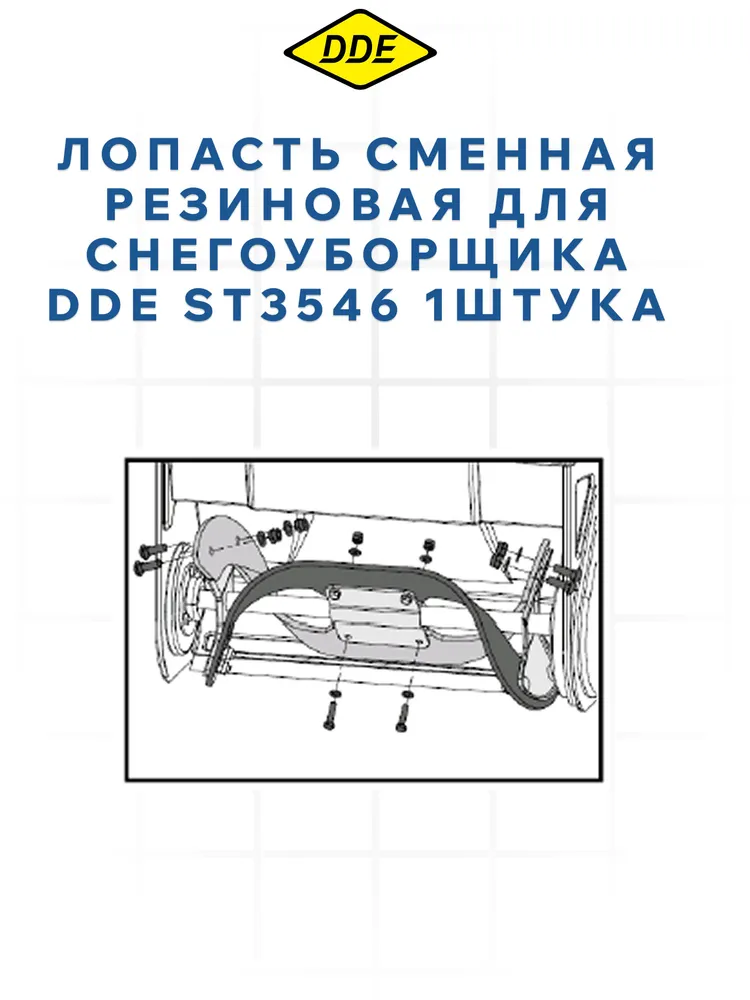 DDE

ЛОПАСТЬ СМЕННАЯ РЕЗИНОВАЯ ДЛЯ СНЕГОУБОРЩИКА DDE ST3546 1ШТУКА